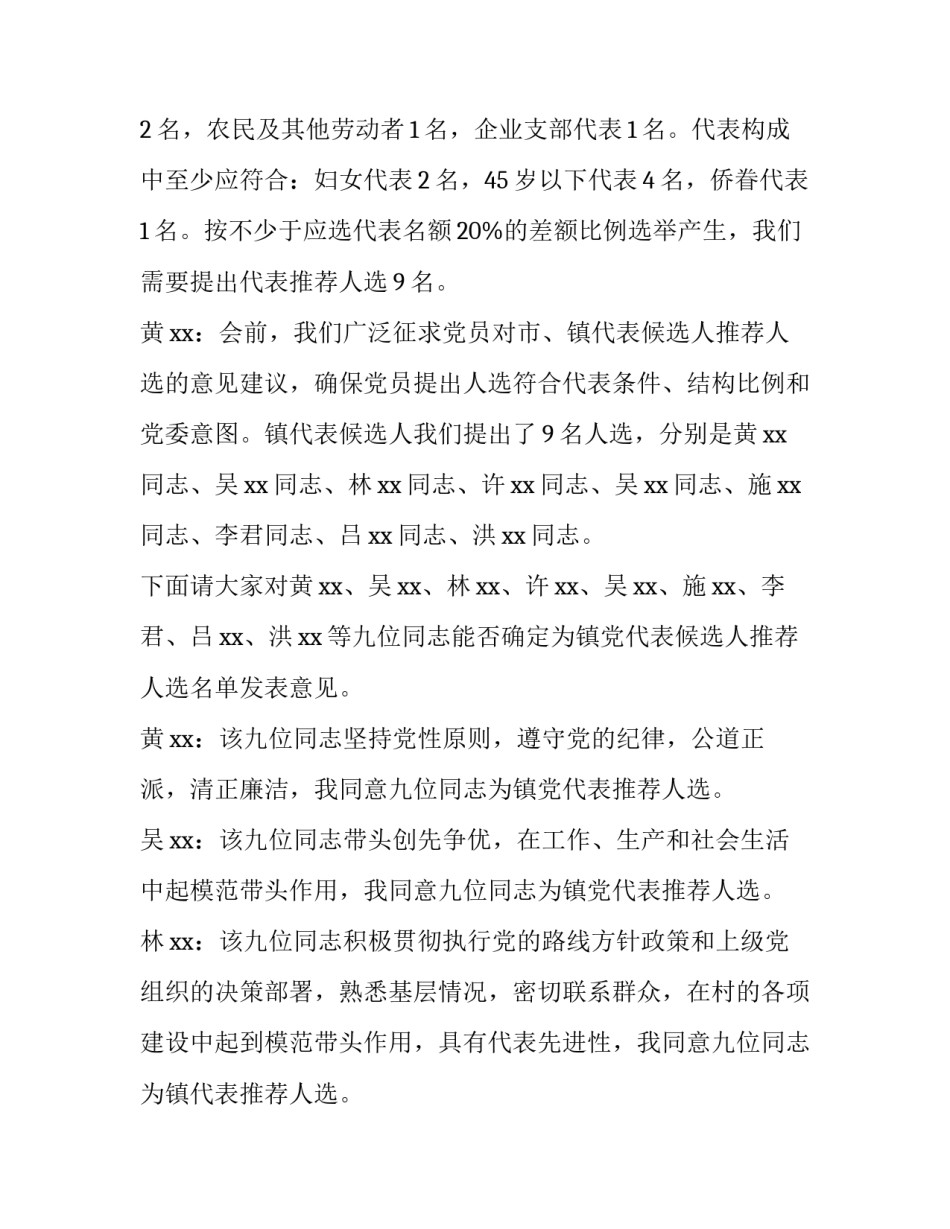 2 名，农民及其他劳动者 1 名，企业支部代表 1 名。代表构成中至少应符合：妇女代表 2 名，45 岁以下代表 4 名，侨眷代表 1 名。按不少于应选代表名额 20%的差额比例选举产生，我们需要提出代表推荐人选 9 名。

黄 xx：会前，我们广泛征求党员对市、镇代表候选人推荐人选的意见建议，确保党员提出人选符合代表条件、结构比例和党委意图。镇代表候选人我们提出了 9 名人选，分别是黄 xx 同志、吴 xx 同志、林 xx 同志、许 xx 同志、吴 xx 同志、施 xx 同志、李君同志、吕 xx 同志、洪 xx 同志。

下面请大家对黄 xx、吴 xx、林 xx、许 xx、吴 xx、施 xx、李君、吕 xx、洪 xx 等九位同志能否确定为镇党代表候选人推荐人选名单发表意见。

黄 xx：该九位同志坚持党性原则，遵守党的纪律，公道正派，清正廉洁，我同意九位同志为镇党代表推荐人选。

吴 xx：该九位同志带头创先争优，在工作、生产和社会生活中起模范带头作用，我同意九位同志为镇党代表推荐人选。

林 xx：该九位同志积极贯彻执行党的路线方针政策和上级党组织的决策部署，熟悉基层情况，密切联系群众，在村的各项建设中起到模范带头作用，具有代表先进性，我同意九位同志为镇代表推荐人选。